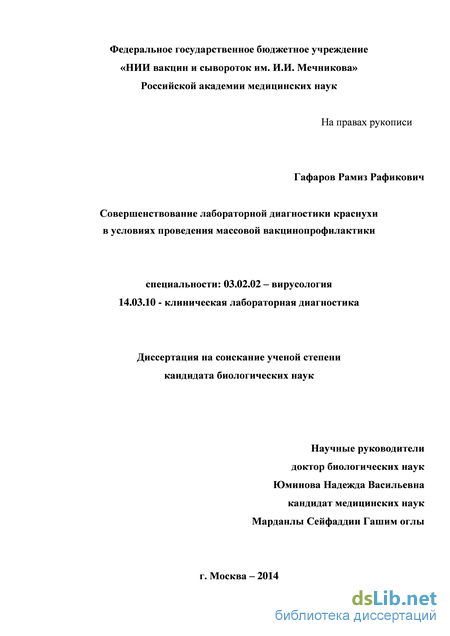 Федеральное государственное бюджетное учреждение
«НИИ вакцин и сывороток им. И.И. Мечникова»
Российской академии медицинских наук

На правах рукописи

Гафаров Рамиз Рафикович

Совершенствование лабораторной диагностики краснухи
в условиях проведения массовой вакцинопрофилактики

специальности: 03.02.02 – вирусология
14.03.10 - клиническая лабораторная диагностика

Диссертация на соискание ученой степени
кандидата биологических наук

Научные руководители
доктор биологических наук
Юминова Надежда Васильевна
кандидат медицинских наук
Марданлы Сейфаддин Гашим оглы

г. Москва – 2014

dsLib.net
библиотека диссертаций